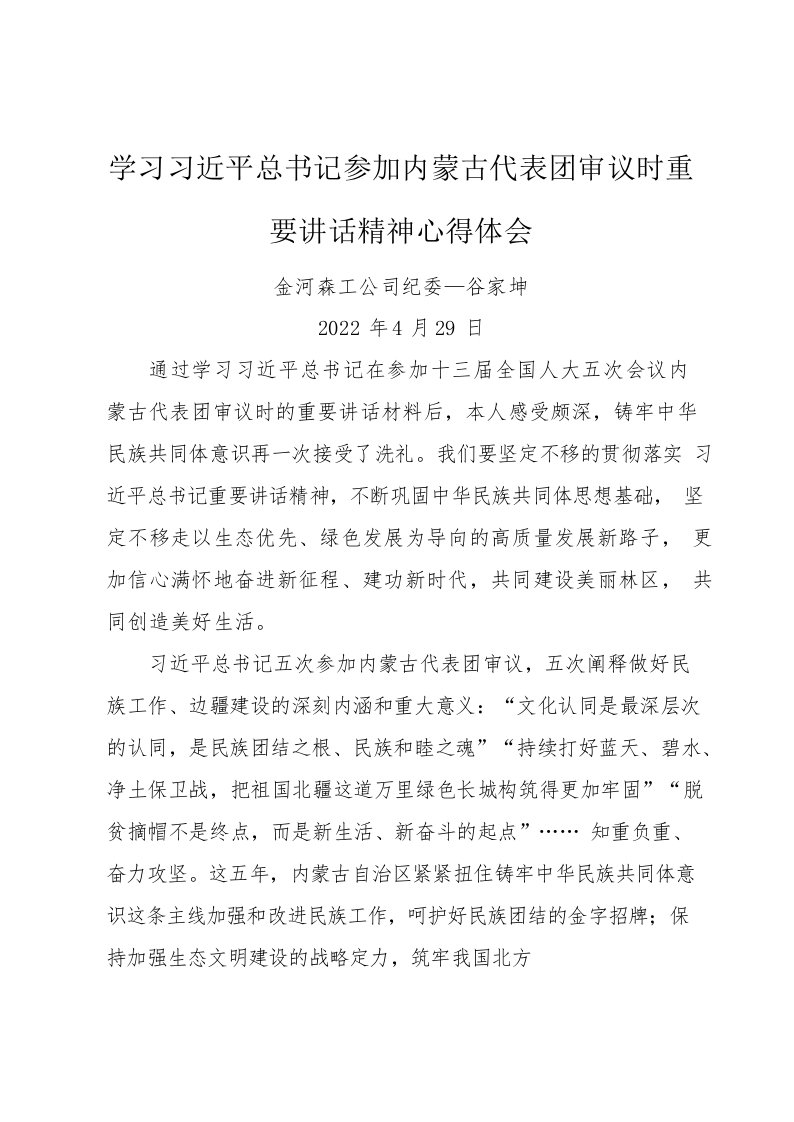 学习习近平总书记参加内蒙古代表团审议时重要讲话精神心得体会

金河森工公司纪委—谷家坤

2022年4月29日

通过学习习近平总书记在参加十三届全国人大五次会议内蒙古代表团审议时的重要讲话材料后，本人感受颇深，铸牢中华民族共同体意识再一次接受了洗礼。我们要坚定不移的贯彻落实 习近平总书记重要讲话精神，不断巩固中华民族共同体思想基础， 坚定不移走以生态优先、绿色发展为导向的高质量发展新路子， 更加信心满怀地奋进新征程、建功新时代，共同建设美丽林区， 共同创造美好生活。

习近平总书记五次参加内蒙古代表团审议，五次阐释做好民族工作、边疆建设的深刻内涵和重大意义：“文化认同是最深层次的认同，是民族团结之根、民族和睦之魂”“持续打好蓝天、碧水、净土保卫战，把祖国北疆这道万里绿色长城构筑得更加牢固”“脱贫摘帽不是终点，而是新生活、新奋斗的起点”…… 知重负重、奋力攻坚。这五年，内蒙古自治区紧紧扭住铸牢中华民族共同体意识这条主线加强和改进民族工作，呵护好民族团结的金字招牌；保持加强生态文明建设的战略定力，筑牢我国北方